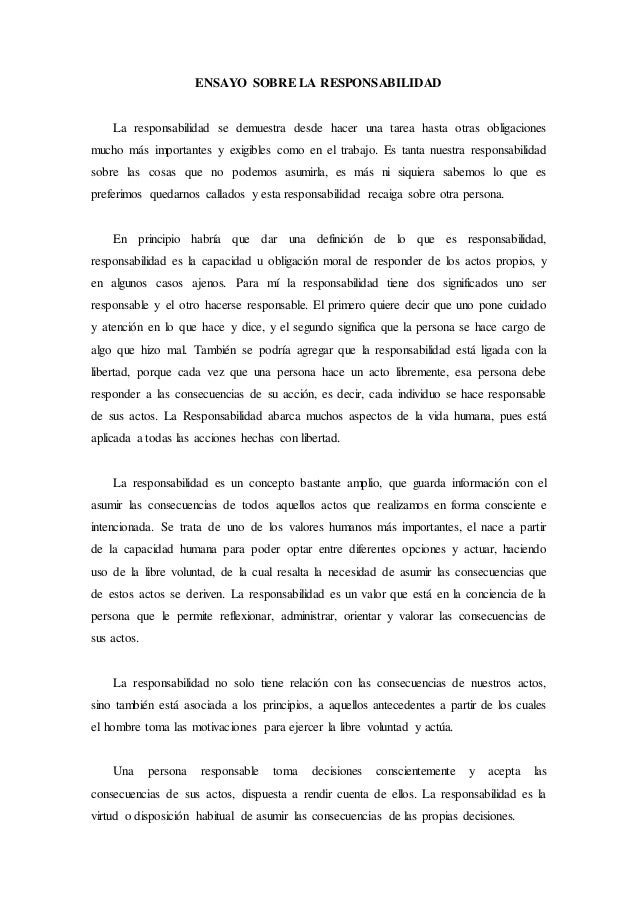 ENSAYO SOBRE LA RESPONSABILIDAD

La responsabilidad se demuestra desde hacer una tarea hasta otras obligaciones mucho más importantes y exigibles como en el trabajo. Es tanta nuestra responsabilidad sobre las cosas que no podemos asumirla, es más ni siquiera sabemos lo que es preferimos quedarnos callados y esta responsabilidad recaiga sobre otra persona.

En principio habría que dar una definición de lo que es responsabilidad, responsabilidad es la capacidad u obligación moral de responder de los actos propios, y en algunos casos ajenos. Para mí la responsabilidad tiene dos significados uno ser responsable y el otro hacerse responsable. El primero quiere decir que uno pone cuidado y atención en lo que hace y dice, y el segundo significa que la persona se hace cargo de algo que hizo mal. También se podría agregar que la responsabilidad está ligada con la libertad, porque cada vez que una persona hace un acto libremente, esa persona debe responder a las consecuencias de su acción, es decir, cada individuo se hace responsable de sus actos. La Responsabilidad abarca muchos aspectos de la vida humana, pues está aplicada a todas las acciones hechas con libertad.

La responsabilidad es un concepto bastante amplio, que guarda información con el asumir las consecuencias de todos aquellos actos que realizamos en forma consciente e intencionada. Se trata de uno de los valores humanos más importantes, el nace a partir de la capacidad humana para poder optar entre diferentes opciones y actuar, haciendo uso de la libre voluntad, de la cual resalta la necesidad de asumir las consecuencias que de estos actos se deriven. La responsabilidad es un valor que está en la conciencia de la persona que le permite reflexionar, administrar, orientar y valorar las consecuencias de sus actos.

La responsabilidad no solo tiene relación con las consecuencias de nuestros actos, sino también está asociada a los principios, a aquellos antecedentes a partir de los cuales el hombre toma las motivaciones para ejercer la libre voluntad y actúa.

Una persona responsable toma decisiones conscientemente y acepta las consecuencias de sus actos, dispuesta a rendir cuenta de ellos. La responsabilidad es la virtud o disposición habitual de asumir las consecuencias de las propias decisiones.